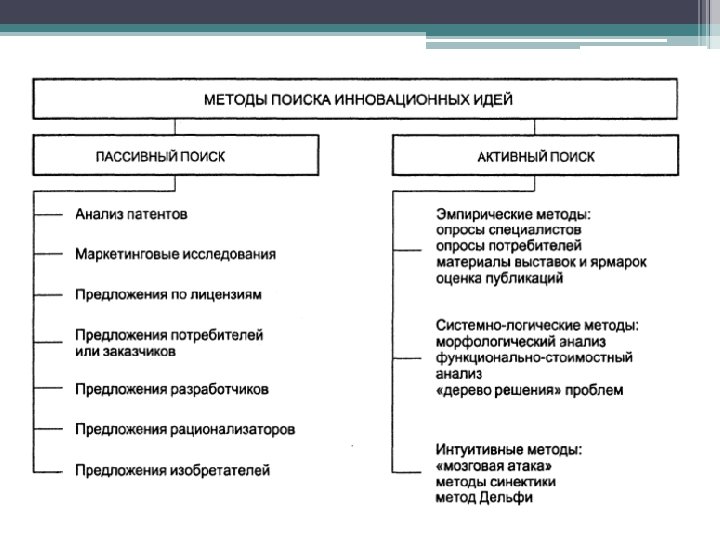 МЕТОДЫ ПОИСКА ИННОВАЦИОННЫХ ИДЕЙ

ПАССИВНЫЙ ПОИСК

Анализ патентов

Маркетинговые исследования

Предложения по лицензиям

Предложения потребителей или заказчиков

Предложения разработчиков

Предложения рационализаторов

Предложения изобретателей

АКТИВНЫЙ ПОИСК

Эмпирические методы:
опросы специалистов
опросы потребителей
материалы выставок и ярмарок
оценка публикаций

Системно-логические методы:
морфологический анализ
функционально-стоимостный анализ
«дерево решения» проблем

Интуитивные методы:
«мозговая атака»
методы синектики
метод Дельфи